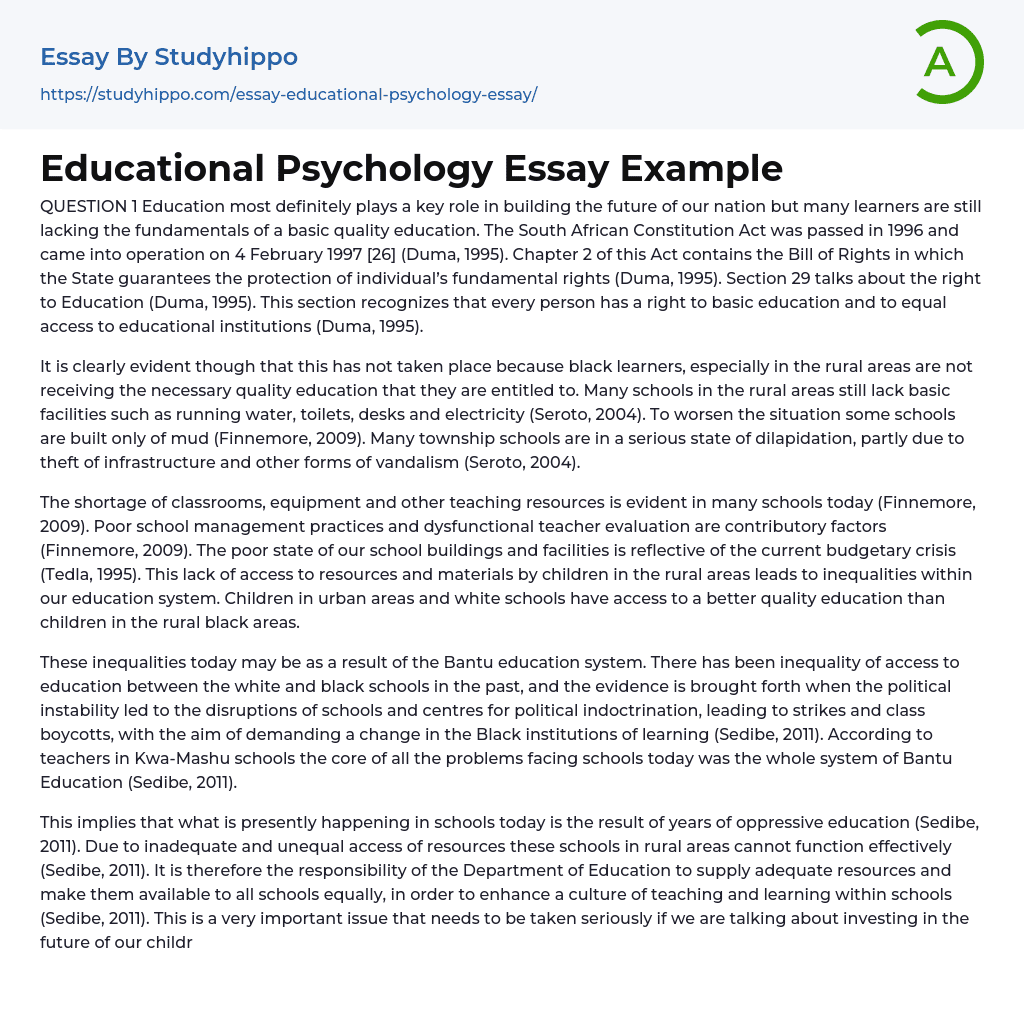 Essay By Studyhippo

https://studyhippo.com/essay-educational-psychology-essay/

A

Educational Psychology Essay Example

QUESTION 1 Education most definitely plays a key role in building the future of our nation but many learners are still lacking the fundamentals of a basic quality education. The South African Constitution Act was passed in 1996 and came into operation on 4 February 1997 [26] (Duma, 1995). Chapter 2 of this Act contains the Bill of Rights in which the State guarantees the protection of individual's fundamental rights (Duma, 1995). Section 29 talks about the right to Education (Duma, 1995). This section recognizes that every person has a right to basic education and to equal access to educational institutions (Duma, 1995).

It is clearly evident though that this has not taken place because black learners, especially in the rural areas are not receiving the necessary quality education that they are entitled to. Many schools in the rural areas still lack basic facilities such as running water, toilets, desks and electricity (Seroto, 2004). To worsen the situation some schools are built only of mud (Finnemore, 2009). Many township schools are in a serious state of dilapidation, partly due to theft of infrastructure and other forms of vandalism (Seroto, 2004).

The shortage of classrooms, equipment and other teaching resources is evident in many schools today (Finnemore, 2009). Poor school management practices and dysfunctional teacher evaluation are contributory factors (Finnemore, 2009). The poor state of our school buildings and facilities is reflective of the current budgetary crisis (Tedla, 1995). This lack of access to resources and materials by children in the rural areas leads to inequalities within our education system. Children in urban areas and white schools have access to a better quality education than children in the rural black areas.

These inequalities today may be as a result of the Bantu education system. There has been inequality of access to education between the white and black schools in the past, and the evidence is brought forth when the political instability led to the disruptions of schools and centres for political indoctrination, leading to strikes and class boycotts, with the aim of demanding a change in the Black institutions of learning (Sedibe, 2011). According to teachers in Kwa-Mashu schools the core of all the problems facing schools today was the whole system of Bantu Education (Sedibe, 2011).

This implies that what is presently happening in schools today is the result of years of oppressive education (Sedibe, 2011). Due to inadequate and unequal access of resources these schools in rural areas cannot function effectively (Sedibe, 2011). It is therefore the responsibility of the Department of Education to supply adequate resources and make them available to all schools equally, in order to enhance a culture of teaching and learning within schools (Sedibe, 2011). This is a very important issue that needs to be taken seriously if we are talking about investing in the future of our childr